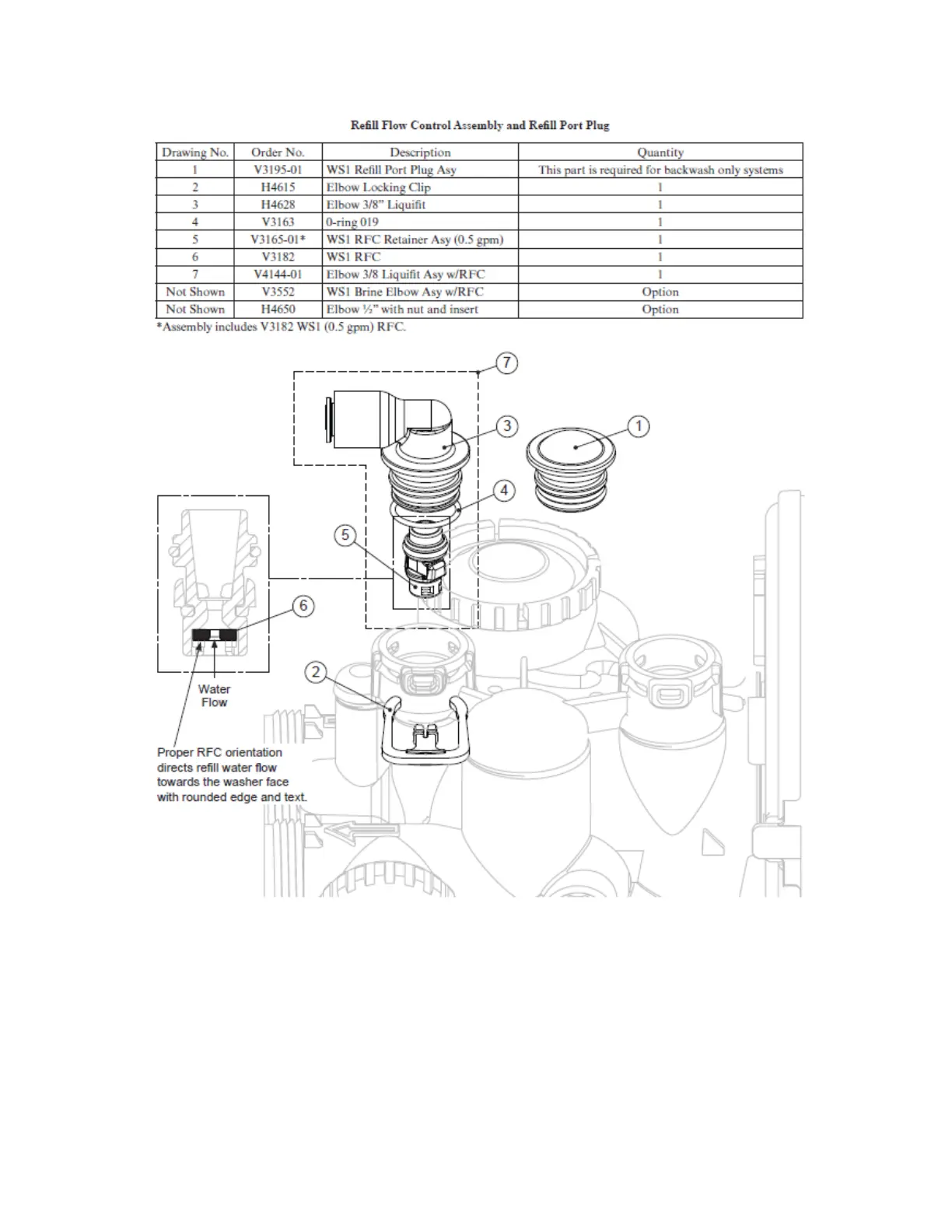 Refill Flow Control Assembly and Refill Port Plug

| Drawing No. | Order No. | Description | Quantity |
|---|---|---|---|
| 1 | V3195-01 | WS1 Refill Port Plug Asy | This part is required for backwash only systems |
| 2 | H4615 | Elbow Locking Clip | 1 |
| 3 | H4628 | Elbow 3/8" Liquifit | 1 |
| 4 | V3163 | 0-ring 019 | 1 |
| 5 | V3165-01* | WS1 RFC Retainer Asy (0.5 gpm) | 1 |
| 6 | V3182 | WS1 RFC | 1 |
| 7 | V4144-01 | Elbow 3/8 Liquifit Asy w/RFC | 1 |
| Not Shown | V3552 | WS1 Brine Elbow Asy w/RFC | Option |
| Not Shown | H4650 | Elbow ½" with nut and insert | Option |

*Assembly includes V3182 WS1 (0.5 gpm) RFC.

7
3
1
4
5
6
2
Water Flow

Proper RFC orientation directs refill water flow towards the washer face with rounded edge and text.